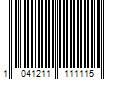 1 041211 111115